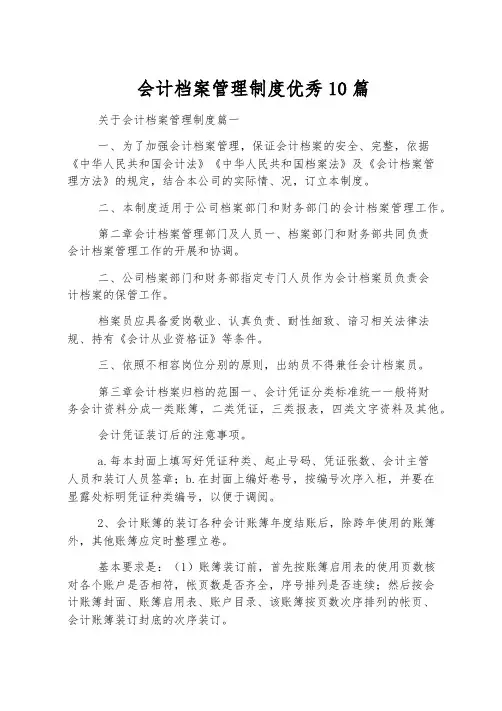 会计档案管理制度优秀10篇

关于会计档案管理制度篇一

一、为了加强会计档案管理，保证会计档案的安全、完整，依据《中华人民共和国会计法》《中华人民共和国档案法》及《会计档案管理方法》的规定，结合本公司的实际情、况，订立本制度。

二、本制度适用于公司档案部门和财务部门的会计档案管理工作。

第二章会计档案管理部门及人员一、档案部门和财务部共同负责会计档案管理工作的开展和协调。

二、公司档案部门和财务部指定专门人员作为会计档案员负责会计档案的保管工作。

档案员应具备爱岗敬业、认真负责、耐性细致、谙习相关法律法规、持有《会计从业资格证》等条件。

三、依照不相容岗位分别的原则，出纳员不得兼任会计档案员。

第三章会计档案归档的范围一、会计凭证分类标准统一一般将财务会计资料分成一类账簿，二类凭证，三类报表，四类文字资料及其他。

会计凭证装订后的注意事项。

a.每本封面上填写好凭证种类、起止号码、凭证张数、会计主管人员和装订人员签章；b.在封面上编好卷号，按编号次序入柜，并要在显露处标明凭证种类编号，以便于调阅。

2、会计账簿的装订各种会计账簿年度结账后，除跨年使用的账簿外，其他账簿应定时整理立卷。

基本要求是：（1）账簿装订前，首先按账簿启用表的使用页数核对各个账户是否相符，帐页数是否齐全，序号排列是否连续；然后按会计账簿封面、账簿启用表、账户目录、该账簿按页数次序排列的帐页、会计账簿装订封底的次序装订。